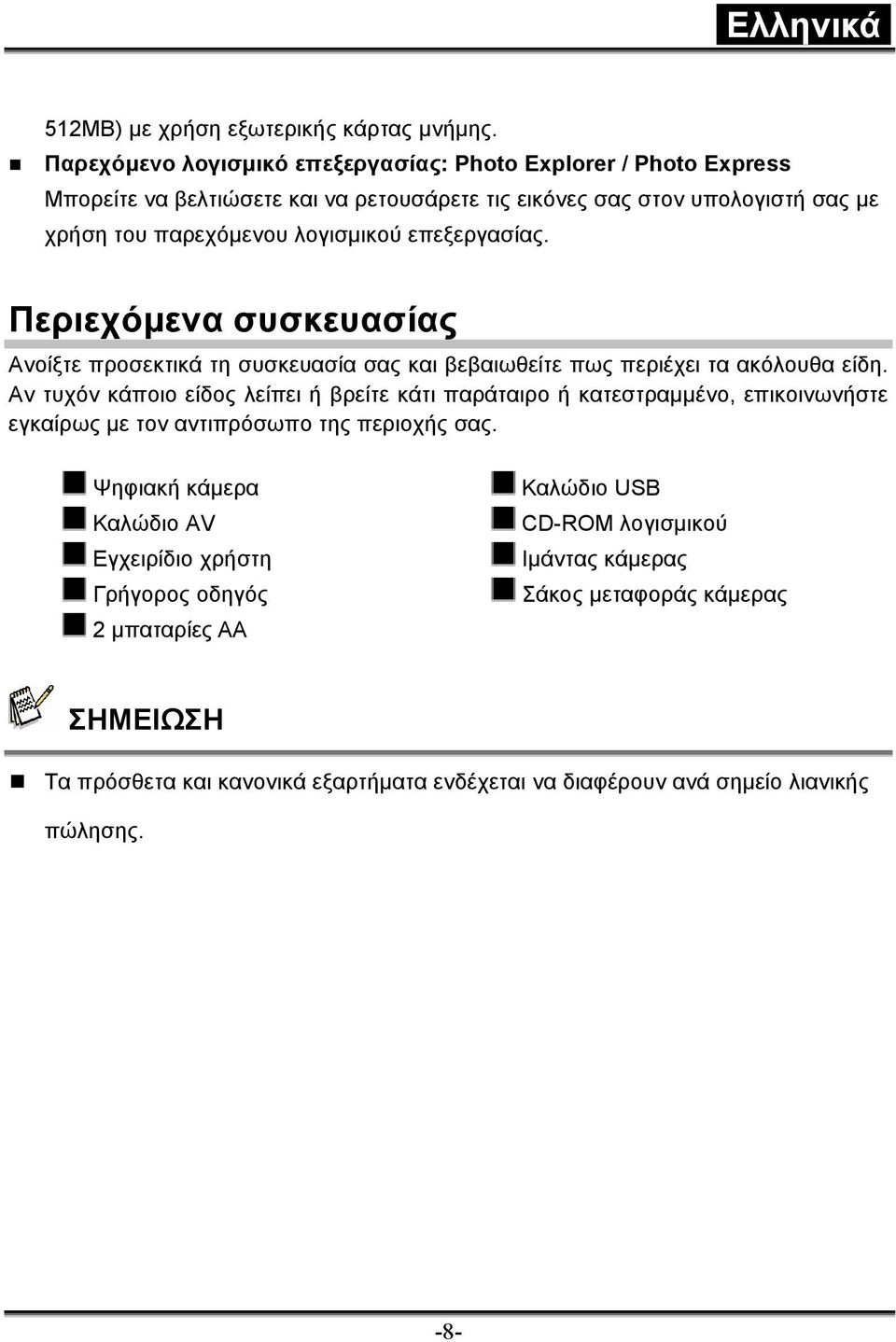 Ελληνικά

512MB) με χρήση εξωτερικής κάρτας μνήμης.

Παρεχόμενο λογισμικό επεξεργασίας: Photo Explorer / Photo Express
Μπορείτε να βελτιώσετε και να ρετουσάρετε τις εικόνες σας στον υπολογιστή σας με χρήση του παρεχόμενου λογισμικού επεξεργασίας.

Περιεχόμενα συσκευασίας

Ανοίξτε προσεκτικά τη συσκευασία σας και βεβαιωθείτε πως περιέχει τα ακόλουθα είδη. Αν τυχόν κάποιο είδος λείπει ή βρείτε κάτι παράταιρο ή κατεστραμμένο, επικοινωνήστε εγκαίρως με τον αντιπρόσωπο της περιοχής σας.

Ψηφιακή κάμερα
Καλώδιο AV
Εγχειρίδιο χρήστη
Γρήγορος οδηγός
2 μπαταρίες AA

Καλώδιο USB
CD-ROM λογισμικού
Ιμάντας κάμερας
Σάκος μεταφοράς κάμερας

ΣΗΜΕΙΩΣΗ

Τα πρόσθετα και κανονικά εξαρτήματα ενδέχεται να διαφέρουν ανά σημείο λιανικής πώλησης.

-8-